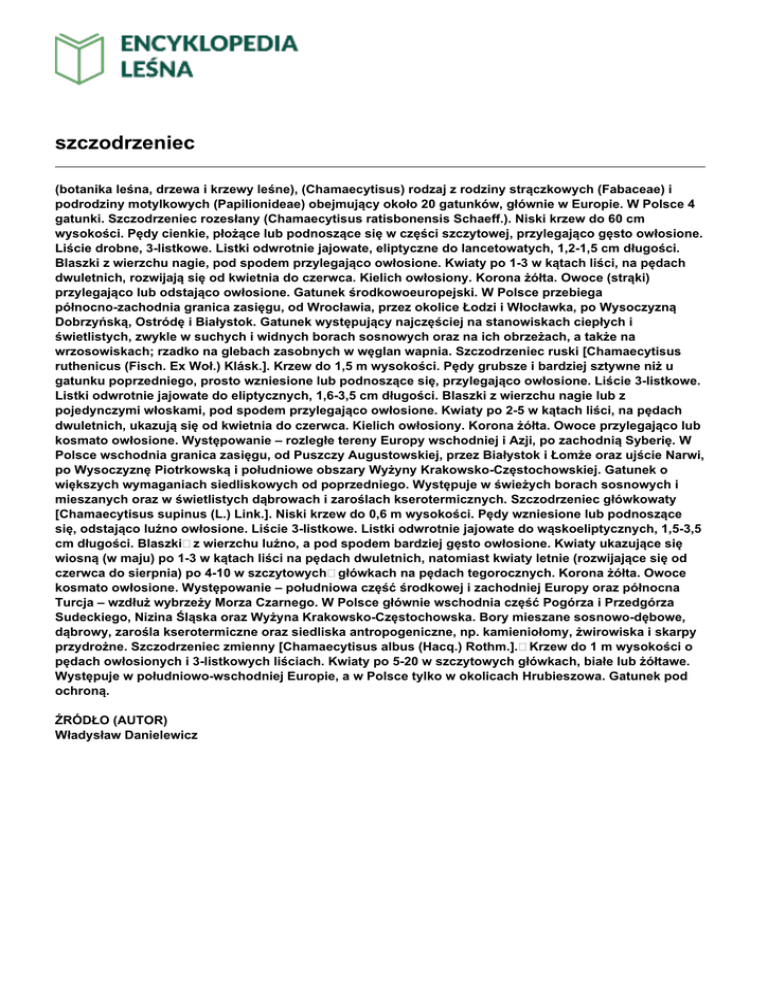 ENCYKLOPEDIA LEŚNA

szczodrzeniec

(botanika leśna, drzewa i krzewy leśne), (Chamaecytisus) rodzaj z rodziny strączkowych (Fabaceae) i podrodziny motylkowych (Papilionideae) obejmujący około 20 gatunków, głównie w Europie. W Polsce 4 gatunki. Szczodrzeniec rozesłany (Chamaecytisus ratisbonensis Schaeff.). Niski krzew do 60 cm wysokości. Pędy cienkie, płożące lub podnoszące się w części szczytowej, przylegająco gęsto owłosione. Liście drobne, 3-listkowe. Listki odwrotnie jajowate, eliptyczne do lancetowatych, 1,2-1,5 cm długości. Blaszki z wierzchu nagie, pod spodem przylegająco owłosione. Kwiaty po 1-3 w kątach liści, na pędach dwuletnich, rozwijają się od kwietnia do czerwca. Kielich owłosiony. Korona żółta. Owoce (strąki) przylegająco lub odstająco owłosione. Gatunek środkowoeuropejski. W Polsce przebiega północno-zachodnia granica zasięgu, od Wrocławia, przez okolice Łodzi i Włocławka, po Wysoczyzną Dobrzyńską, Ostródę i Białystok. Gatunek występujący najczęściej na stanowiskach ciepłych i świetlistych, zwykle w suchych i widnych borach sosnowych oraz na ich obrzeżach, a także na wrzosowiskach; rzadko na glebach zasobnych w węglan wapnia. Szczodrzeniec ruski [Chamaecytisus ruthenicus (Fisch. Ex Woł.) Klásk.]. Krzew do 1,5 m wysokości. Pędy grubsze i bardziej sztywne niż u gatunku poprzedniego, prosto wzniesione lub podnoszące się, przylegająco owłosione. Liście 3-listkowe. Listki odwrotnie jajowate do eliptycznych, 1,6-3,5 cm długości. Blaszki z wierzchu nagie lub z pojedynczymi włoskami, pod spodem przylegająco owłosione. Kwiaty po 2-5 w kątach liści, na pędach dwuletnich, ukazują się od kwietnia do czerwca. Kielich owłosiony. Korona żółta. Owoce przylegająco lub kosmato owłosione. Występowanie – rozległe tereny Europy wschodniej i Azji, po zachodnią Syberię. W Polsce wschodnia granica zasięgu, od Puszczy Augustowskiej, przez Białystok i Łomże oraz ujście Narwi, po Wysoczyznę Piotrkowską i południowe obszary Wyżyny Krakowsko-Częstochowskiej. Gatunek o większych wymaganiach siedliskowych od poprzedniego. Występuje w świeżych borach sosnowych i mieszanych oraz w świetlistych dąbrowach i zaroślach kserotermicznych. Szczodrzeniec główkowaty [Chamaecytisus supinus (L.) Link.]. Niski krzew do 0,6 m wysokości. Pędy wzniesione lub podnoszące się, odstająco luźno owłosione. Liście 3-listkowe. Listki odwrotnie jajowate do wąskoeliptycznych, 1,5-3,5 cm długości. Blaszki z wierzchu luźno, a pod spodem bardziej gęsto owłosione. Kwiaty ukazujące się wiosną (w maju) po 1-3 w kątach liści na pędach dwuletnich, natomiast kwiaty letnie (rozwijające się od czerwca do sierpnia) po 4-10 w szczytowych główkach na pędach tegorocznych. Korona żółta. Owoce kosmato owłosione. Występowanie – południowa część środkowej i zachodniej Europy oraz północna Turcja – wzdłuż wybrzeży Morza Czarnego. W Polsce głównie wschodnia część Pogórza i Przedgórza Sudeckiego, Nizina Śląska oraz Wyżyna Krakowsko-Częstochowska. Bory mieszane sosnowo-dębowe, dąbrowy, zarośla kserotermiczne oraz siedliska antropogeniczne, np. kamieniołomy, żwirowiska i skarpy przydrożne. Szczodrzeniec zmienny [Chamaecytisus albus (Hacq.) Rothm.]. Krzew do 1 m wysokości o pędach owłosionych i 3-listkowych liściach. Kwiaty po 5-20 w szczytowych główkach, białe lub żółtawe. Występuje w południowo-wschodniej Europie, a w Polsce tylko w okolicach Hrubieszowa. Gatunek pod ochroną.

ŹRÓDŁO (AUTOR)
Władysław Danielewicz